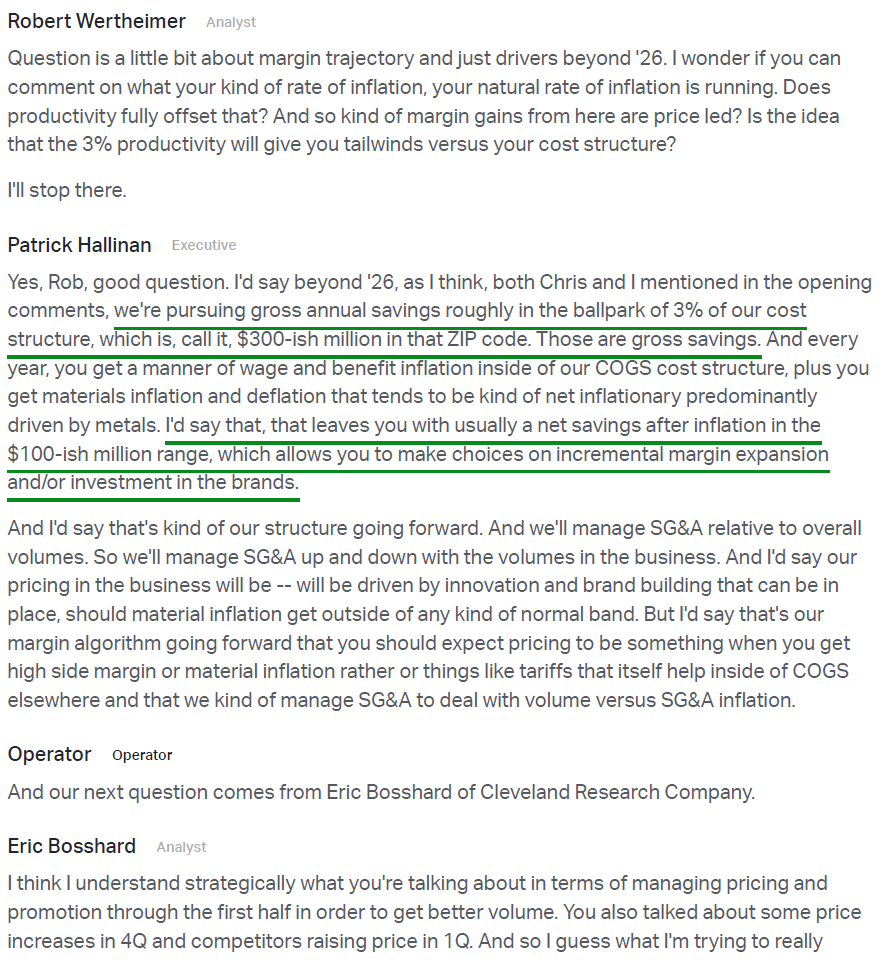 Robert Wertheimer Analyst

Question is a little bit about margin trajectory and just drivers beyond '26. I wonder if you can comment on what your kind of rate of inflation, your natural rate of inflation is running. Does productivity fully offset that? And so kind of margin gains from here are price led? Is the idea that the 3% productivity will give you tailwinds versus your cost structure?

I'll stop there.

Patrick Hallinan Executive

Yes, Rob, good question. I'd say beyond '26, as I think, both Chris and I mentioned in the opening comments, we're pursuing gross annual savings roughly in the ballpark of 3% of our cost structure, which is, call it, $300-ish million in that ZIP code. Those are gross savings. And every year, you get a manner of wage and benefit inflation inside of our COGS cost structure, plus you get materials inflation and deflation that tends to be kind of net inflationary predominantly driven by metals. I'd say that, that leaves you with usually a net savings after inflation in the $100-ish million range, which allows you to make choices on incremental margin expansion and/or investment in the brands.

And I'd say that's kind of our structure going forward. And we'll manage SG&A relative to overall volumes. So we'll manage SG&A up and down with the volumes in the business. And I'd say our pricing in the business will be -- will be driven by innovation and brand building that can be in place, should material inflation get outside of any kind of normal band. But I'd say that's our margin algorithm going forward that you should expect pricing to be something when you get high side margin or material inflation rather or things like tariffs that itself help inside of COGS elsewhere and that we kind of manage SG&A to deal with volume versus SG&A inflation.

Operator Operator

And our next question comes from Eric Bosshard of Cleveland Research Company.

Eric Bosshard Analyst

I think I understand strategically what you're talking about in terms of managing pricing and promotion through the first half in order to get better volume. You also talked about some price increases in 4Q and competitors raising price in 1Q. And so I guess what I'm trying to really